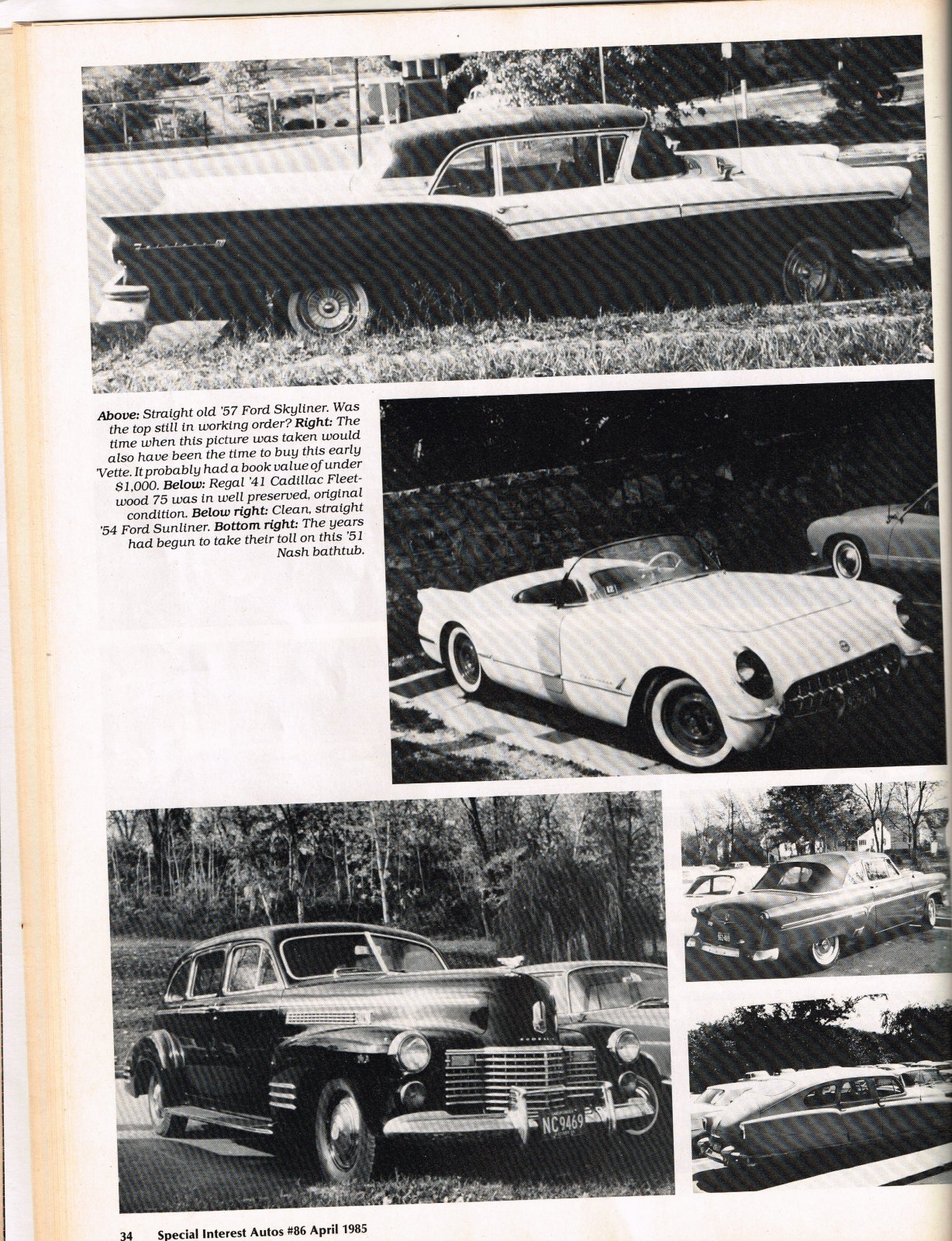 Above: Straight old '57 Ford Skyliner. Was the top still in working order? Right: The time when this picture was taken would also have been the time to buy this early 'Vette. It probably had a book value of under $1,000. Below: Regal '41 Cadillac Fleetwood 75 was in well preserved, original condition. Below right: Clean, straight '54 Ford Sunliner. Bottom right: The years had begun to take their toll on this '51 Nash bathtub.

NC 9469

34 Special Interest Autos #86 April 1985